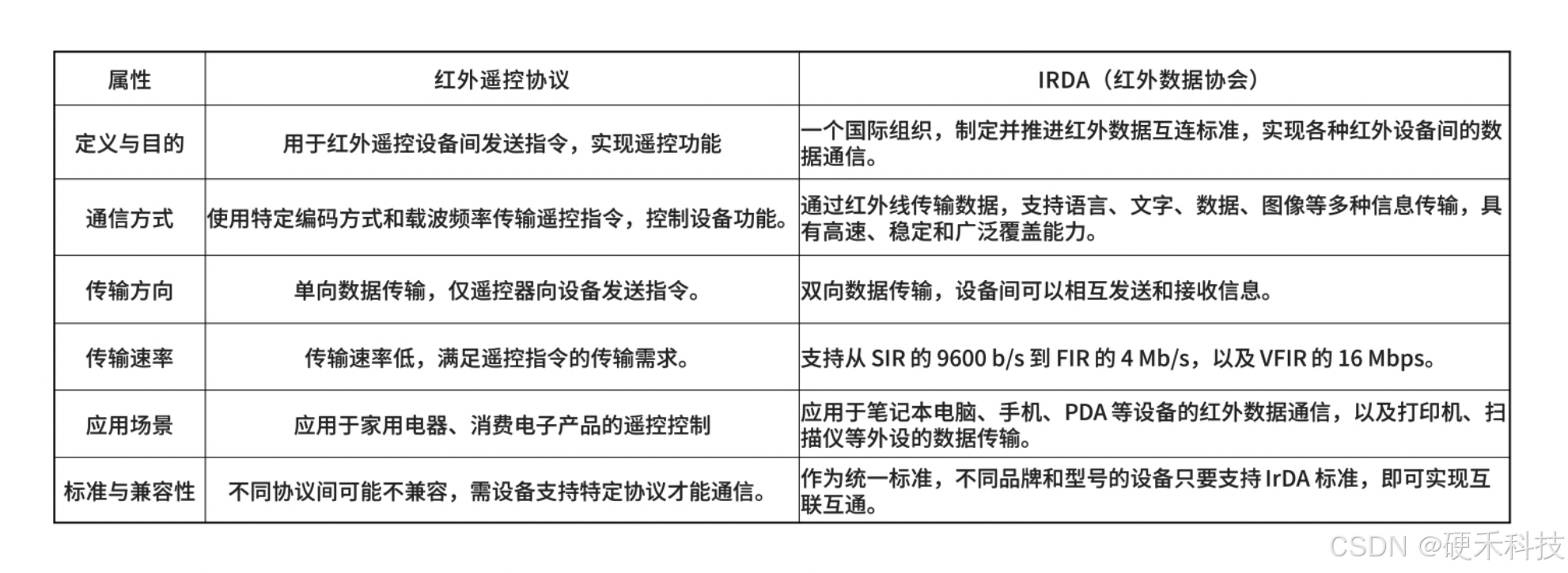 | 属性 | 红外遥控协议 | IRDA（红外数据协会） |
|---|---|---|
| 定义与目的 | 用于红外遥控设备间发送指令，实现遥控功能 | 一个国际组织，制定并推进红外数据互连标准，实现各种红外设备间的数据通信。 |
| 通信方式 | 使用特定编码方式和载波频率传输遥控指令，控制设备功能。 | 通过红外线传输数据，支持语言、文字、数据、图像等多种信息传输，具有高速、稳定和广泛覆盖能力。 |
| 传输方向 | 单向数据传输，仅遥控器向设备发送指令。 | 双向数据传输，设备间可以相互发送和接收信息。 |
| 传输速率 | 传输速率低，满足遥控指令的传输需求。 | 支持从 SIR 的 9600 b/s 到 FIR 的 4 Mb/s，以及 VFIR 的 16 Mbps。 |
| 应用场景 | 应用于家用电器、消费电子产品的遥控控制 | 应用于笔记本电脑、手机、PDA 等设备的红外数据通信，以及打印机、扫描仪等外设的数据传输。 |
| 标准与兼容性 | 不同协议间可能不兼容，需设备支持特定协议才能通信。 | 作为统一标准，不同品牌和型号的设备只要支持 IrDA 标准，即可实现互联互通。 |

CSDN @硬禾科技